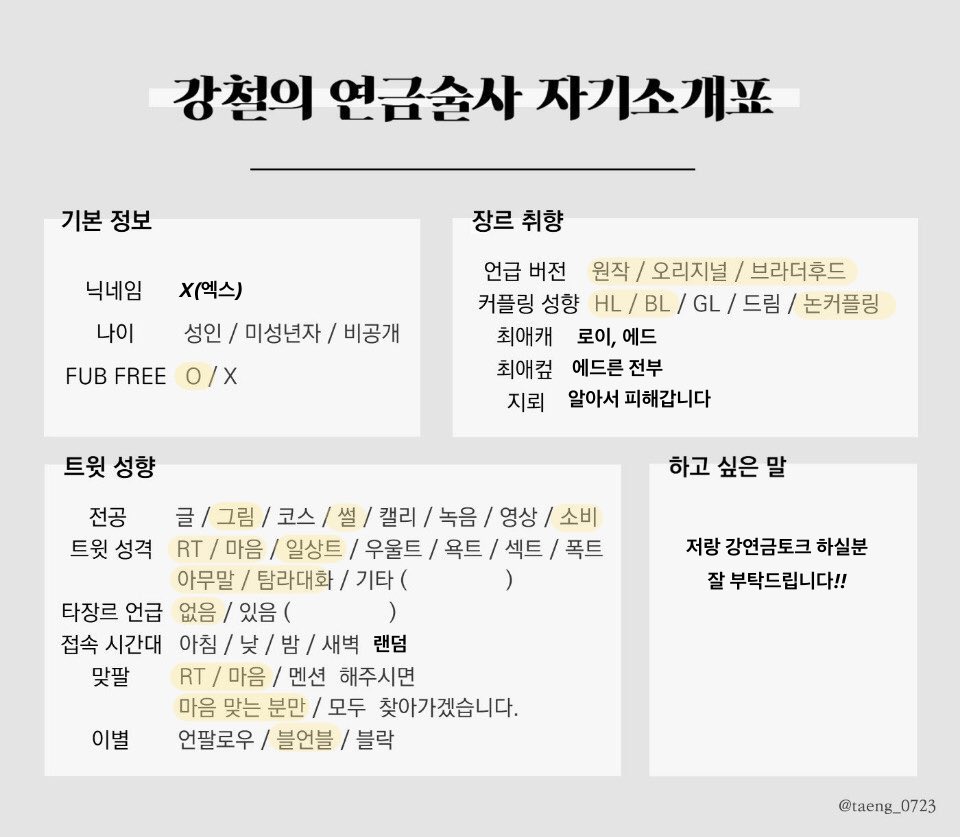 강철의 연금술사 자기소개표

기본 정보

닉네임 X(엑스)
나이 성인 / 미성년자 / 비공개
FUB FREE O / X

장르 취향

언급 버전 원작 / 오리지널 / 브라더후드
커플링 성향 HL / BL / GL / 드림 / 논커플링
최애캐 로이, 에드
최애컾 에드른 전부
지뢰 알아서 피해갑니다

트윗 성향

전공 글 / 그림 / 코스 / 썰 / 캘리 / 녹음 / 영상 / 소비
트윗 성격 RT / 마음 / 일상트 / 우울트 / 욕트 / 섹트 / 폭트
아무말 / 탐라대화 / 기타 ( )
타장르 언급 없음 / 있음 ( )
접속 시간대 아침 / 낮 / 밤 / 새벽 랜덤
맞팔 RT / 마음 / 멘션 해주시면
마음 맞는 분만 / 모두 찾아가겠습니다.
이별 언팔로우 / 블언블 / 블락

하고 싶은 말

저랑 강연금토크 하실분
잘 부탁드립니다!!

@taeng_0723